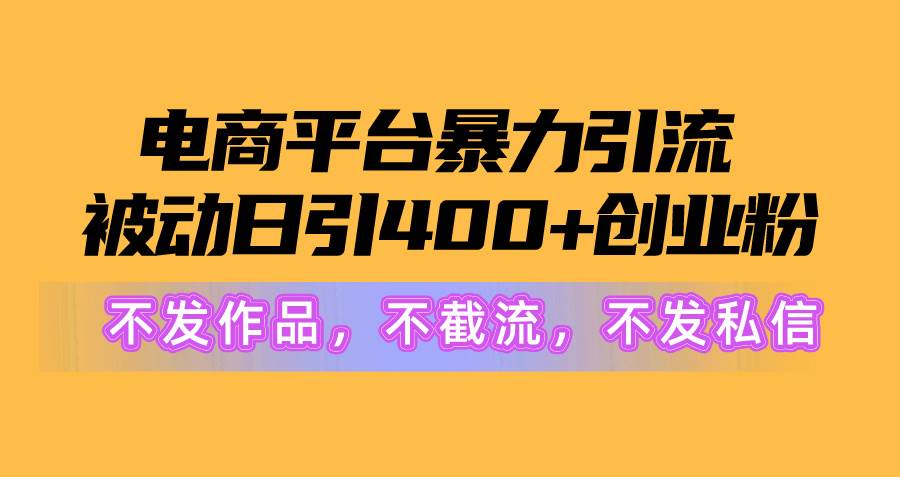 电商平台暴力引流
被动日引400+创业粉

不发作品，不截流，不发私信